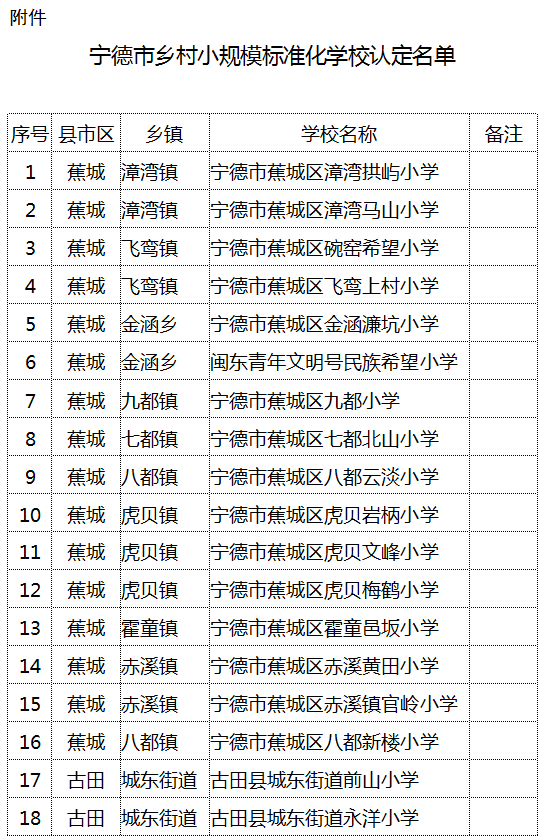 附件

宁德市乡村小规模标准化学校认定名单

| 序号 | 县市区 | 乡镇 | 学校名称 | 备注 |
|---|---|---|---|---|
| 1 | 蕉城 | 漳湾镇 | 宁德市蕉城区漳湾拱屿小学 | |
| 2 | 蕉城 | 漳湾镇 | 宁德市蕉城区漳湾马山小学 | |
| 3 | 蕉城 | 飞鸾镇 | 宁德市蕉城区碗窑希望小学 | |
| 4 | 蕉城 | 飞鸾镇 | 宁德市蕉城区飞鸾上村小学 | |
| 5 | 蕉城 | 金涵乡 | 宁德市蕉城区金涵濂坑小学 | |
| 6 | 蕉城 | 金涵乡 | 闽东青年文明号民族希望小学 | |
| 7 | 蕉城 | 九都镇 | 宁德市蕉城区九都小学 | |
| 8 | 蕉城 | 七都镇 | 宁德市蕉城区七都北山小学 | |
| 9 | 蕉城 | 八都镇 | 宁德市蕉城区八都云淡小学 | |
| 10 | 蕉城 | 虎贝镇 | 宁德市蕉城区虎贝岩柄小学 | |
| 11 | 蕉城 | 虎贝镇 | 宁德市蕉城区虎贝文峰小学 | |
| 12 | 蕉城 | 虎贝镇 | 宁德市蕉城区虎贝梅鹤小学 | |
| 13 | 蕉城 | 霍童镇 | 宁德市蕉城区霍童邑坂小学 | |
| 14 | 蕉城 | 赤溪镇 | 宁德市蕉城区赤溪黄田小学 | |
| 15 | 蕉城 | 赤溪镇 | 宁德市蕉城区赤溪镇官岭小学 | |
| 16 | 蕉城 | 八都镇 | 宁德市蕉城区八都新楼小学 | |
| 17 | 古田 | 城东街道 | 古田县城东街道前山小学 | |
| 18 | 古田 | 城东街道 | 古田县城东街道永洋小学 | |